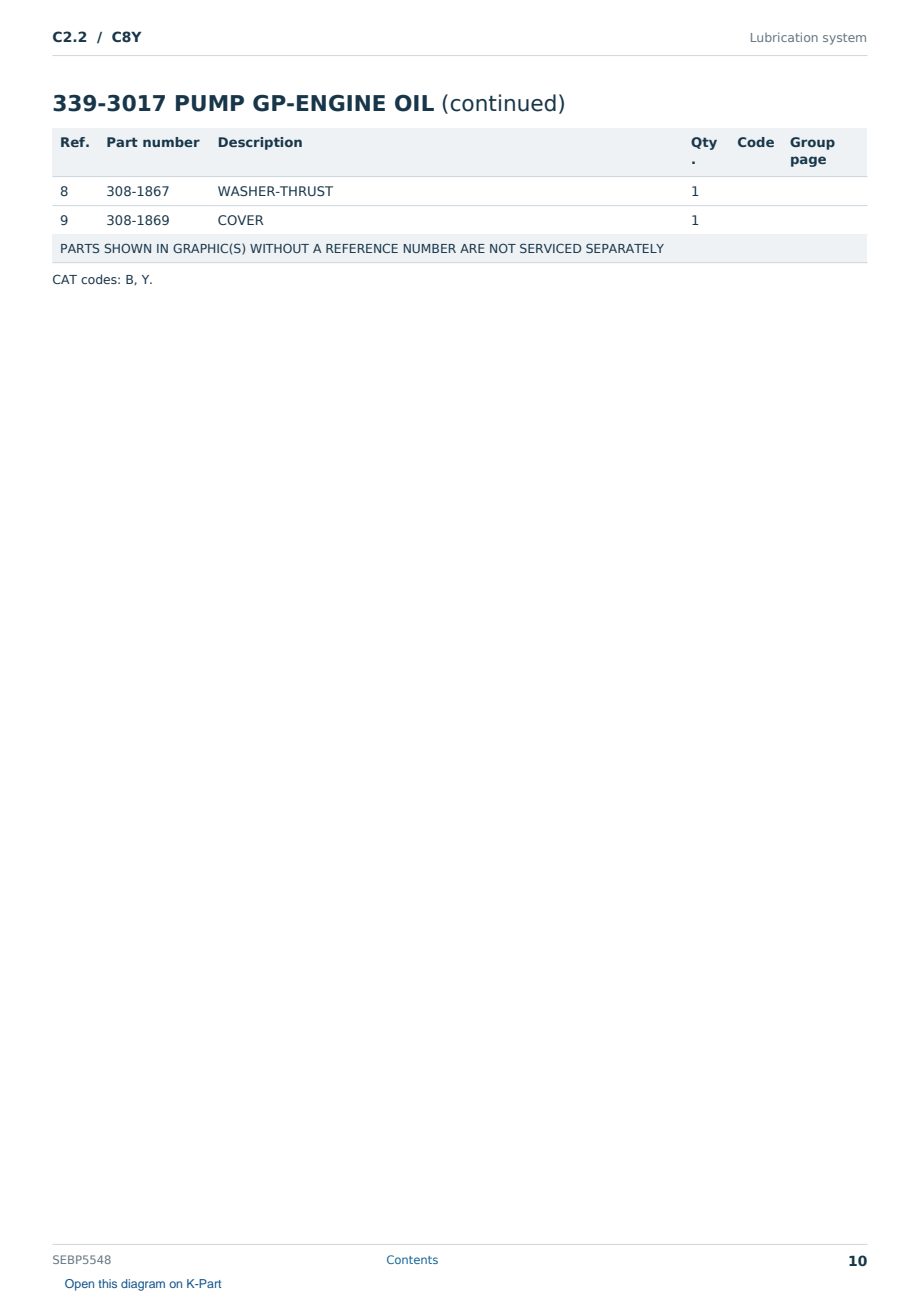 C2.2 / C8Y

Lubrication system

339-3017 PUMP GP-ENGINE OIL (continued)

| Ref. | Part number | Description | Qty. | Code | Group page |
|---|---|---|---|---|---|
| 8 | 308-1867 | WASHER-THRUST | 1 | | |
| 9 | 308-1869 | COVER | 1 | | |
| PARTS SHOWN IN GRAPHIC(S) WITHOUT A REFERENCE NUMBER ARE NOT SERVICED SEPARATELY | | | | | |

CAT codes: B, Y.

SEBP5548

Contents

10

Open this diagram on K-Part